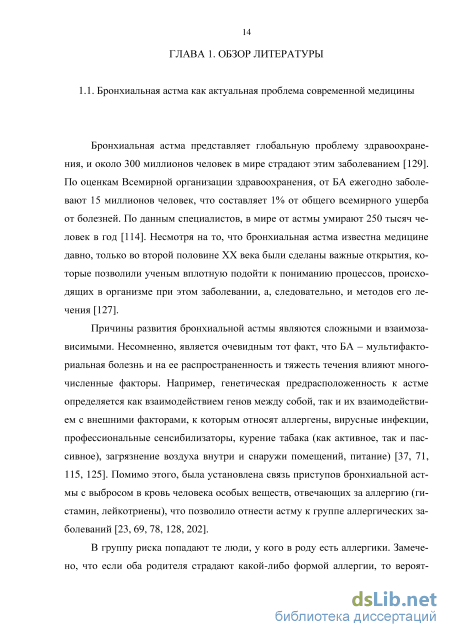 14

ГЛАВА 1. ОБЗОР ЛИТЕРАТУРЫ

1.1. Бронхиальная астма как актуальная проблема современной медицины

Бронхиальная астма представляет глобальную проблему здравоохранения, и около 300 миллионов человек в мире страдают этим заболеванием [129]. По оценкам Всемирной организации здравоохранения, от БА ежегодно заболевают 15 миллионов человек, что составляет 1% от общего всемирного ущерба от болезней. По данным специалистов, в мире от астмы умирают 250 тысяч человек в год [114]. Несмотря на то, что бронхиальная астма известна медицине давно, только во второй половине XX века были сделаны важные открытия, которые позволили ученым вплотную подойти к пониманию процессов, происходящих в организме при этом заболевании, а, следовательно, и методов его лечения [127].

Причины развития бронхиальной астмы являются сложными и взаимозависимыми. Несомненно, является очевидным тот факт, что БА – мультифакториальная болезнь и на ее распространенность и тяжесть течения влияют многочисленные факторы. Например, генетическая предрасположенность к астме определяется как взаимодействием генов между собой, так и их взаимодействием с внешними факторами, к которым относят аллергены, вирусные инфекции, профессиональные сенсибилизаторы, курение табака (как активное, так и пассивное), загрязнение воздуха внутри и снаружи помещений, питание) [37, 71, 115, 125]. Помимо этого, была установлена связь приступов бронхиальной астмы с выбросом в кровь человека особых веществ, отвечающих за аллергию (гистамин, лейкотриены), что позволило отнести астму к группе аллергических заболеваний [23, 69, 78, 128, 202].

В группу риска попадают те люди, у кого в роду есть аллергики. Замечено, что если оба родителя страдают какой-либо формой аллергии, то вероят-

dsLib.net
библиотека диссертаций